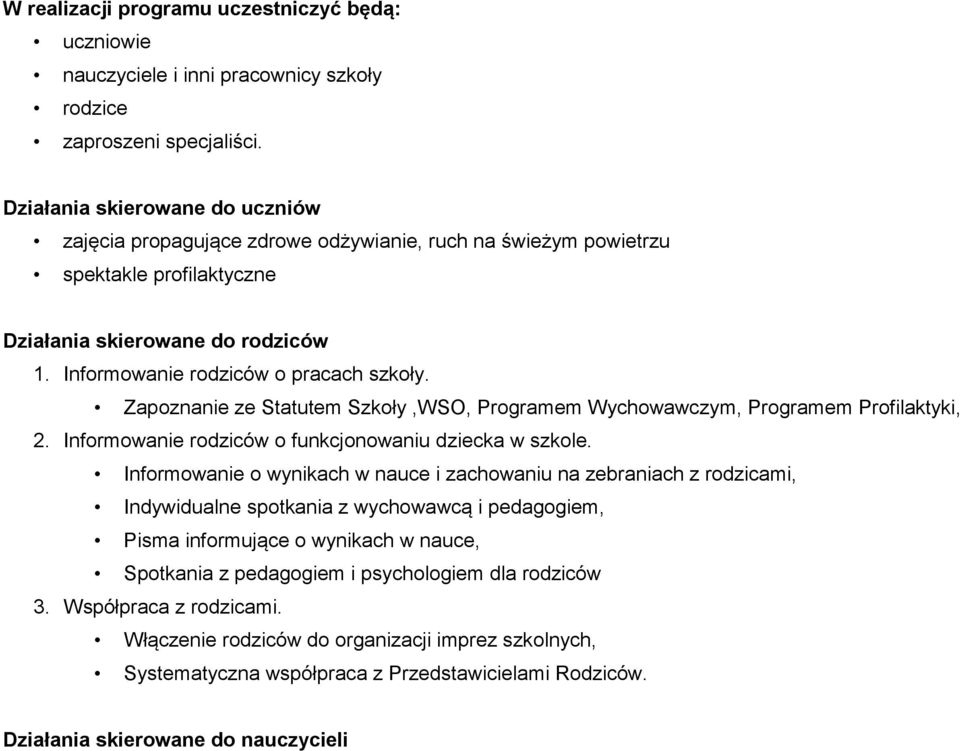 W realizacji programu uczestniczyć będą:
• uczniowie
• nauczyciele i inni pracownicy szkoły
• rodzice
• zaproszeni specjaliści.

Działania skierowane do uczniów
• zajęcia propagujące zdrowe odżywianie, ruch na świeżym powietrzu
• spektakle profilaktyczne

Działania skierowane do rodziców
1. Informowanie rodziców o pracach szkoły.
• Zapoznanie ze Statutem Szkoły ,WSO, Programem Wychowawczym, Programem Profilaktyki,
2. Informowanie rodziców o funkcjonowaniu dziecka w szkole.
• Informowanie o wynikach w nauce i zachowaniu na zebraniach z rodzicami,
• Indywidualne spotkania z wychowawcą i pedagogiem,
• Pisma informujące o wynikach w nauce,
• Spotkania z pedagogiem i psychologiem dla rodziców
3. Współpraca z rodzicami.
• Włączenie rodziców do organizacji imprez szkolnych,
• Systematyczna współpraca z Przedstawicielami Rodziców.

Działania skierowane do nauczycieli